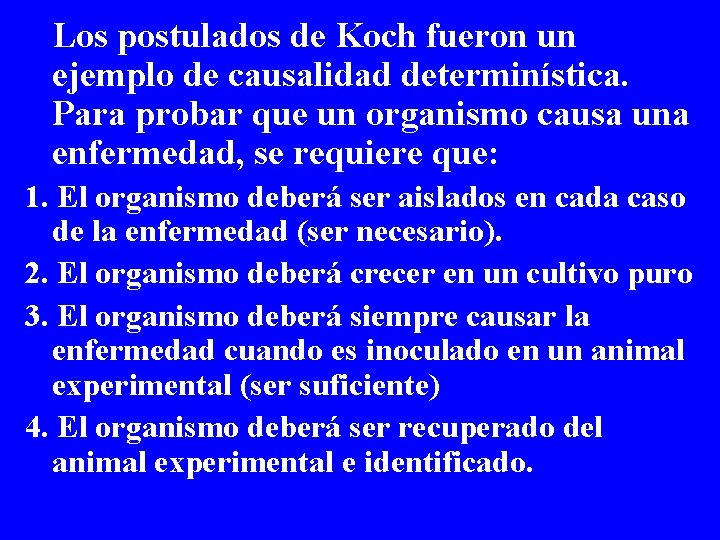 Los postulados de Koch fueron un ejemplo de causalidad determinística. Para probar que un organismo causa una enfermedad, se requiere que:

1. El organismo deberá ser aislados en cada caso de la enfermedad (ser necesario).

2. El organismo deberá crecer en un cultivo puro

3. El organismo deberá siempre causar la enfermedad cuando es inoculado en un animal experimental (ser suficiente)

4. El organismo deberá ser recuperado del animal experimental e identificado.